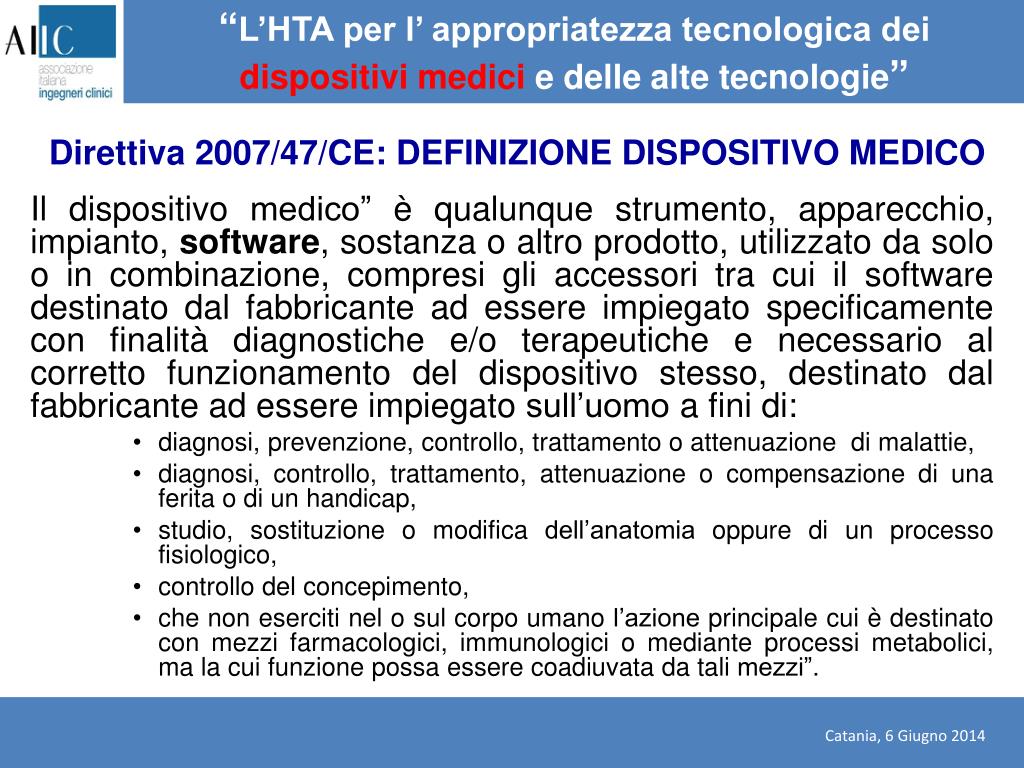 AIIC associazione italiana ingegneri clinici

“L’HTA per l’ appropriatezza tecnologica dei dispositivi medici e delle alte tecnologie”

Direttiva 2007/47/CE: DEFINIZIONE DISPOSITIVO MEDICO

Il dispositivo medico” è qualunque strumento, apparecchio, impianto, software, sostanza o altro prodotto, utilizzato da solo o in combinazione, compresi gli accessori tra cui il software destinato dal fabbricante ad essere impiegato specificamente con finalità diagnostiche e/o terapeutiche e necessario al corretto funzionamento del dispositivo stesso, destinato dal fabbricante ad essere impiegato sull’uomo a fini di:

• diagnosi, prevenzione, controllo, trattamento o attenuazione di malattie,
• diagnosi, controllo, trattamento, attenuazione o compensazione di una ferita o di un handicap,
• studio, sostituzione o modifica dell’anatomia oppure di un processo fisiologico,
• controllo del concepimento,
• che non eserciti nel o sul corpo umano l’azione principale cui è destinato con mezzi farmacologici, immunologici o mediante processi metabolici, ma la cui funzione possa essere coadiuvata da tali mezzi”.

Catania, 6 Giugno 2014